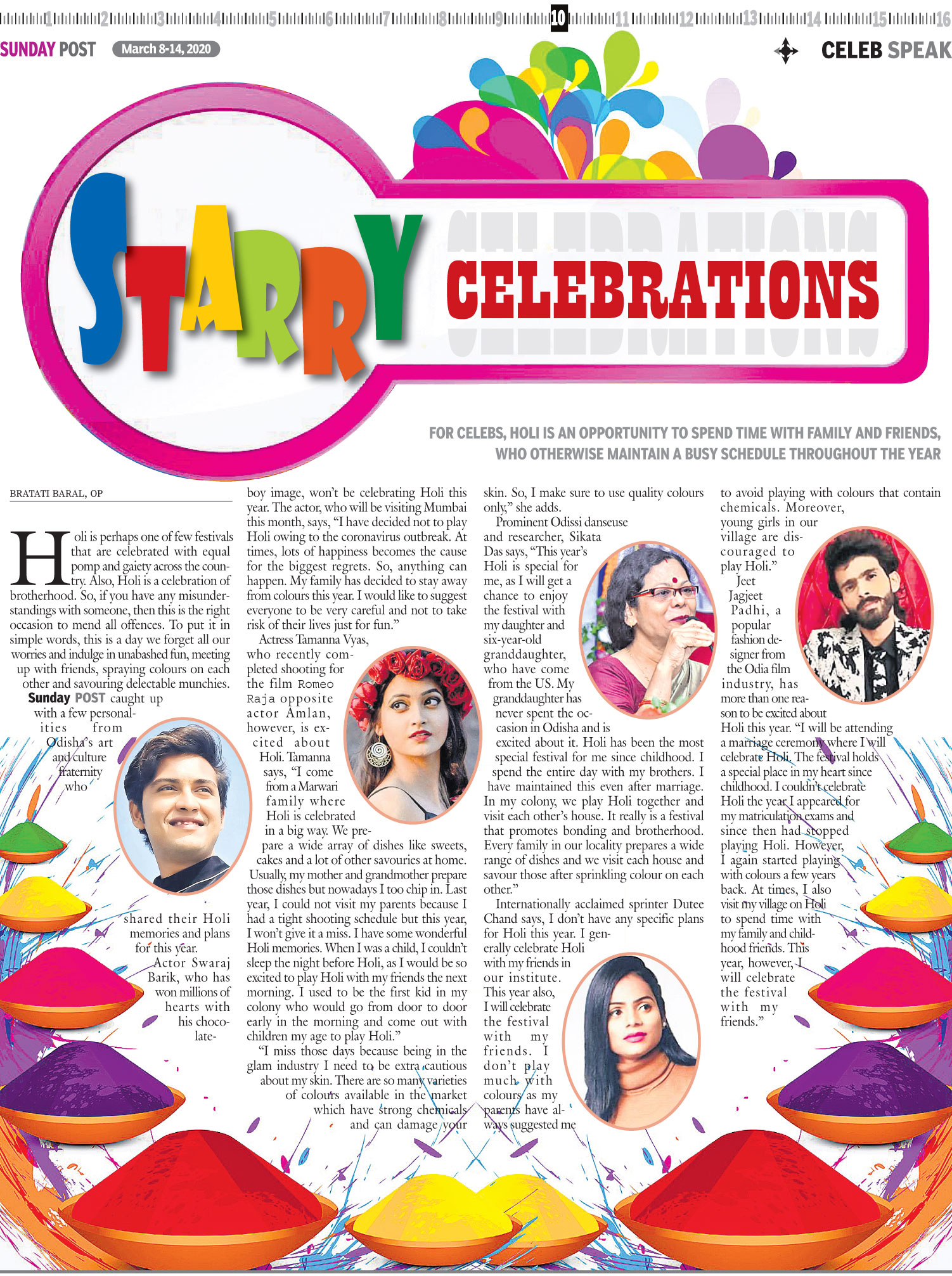 1 2 3 4 5 6 7 8 9 10 11 12 13 14 15 16

SUNDAY POST March 8-14, 2020

CELEB SPEAK

STARRY CELEBRATIONS

FOR CELEBS, HOLI IS AN OPPORTUNITY TO SPEND TIME WITH FAMILY AND FRIENDS, WHO OTHERWISE MAINTAIN A BUSY SCHEDULE THROUGHOUT THE YEAR

BRATATI BARAL, OP

Holi is perhaps one of few festivals that are celebrated with equal pomp and gaiety across the country. Also, Holi is a celebration of brotherhood. So, if you have any misunderstandings with someone, then this is the right occasion to mend all offences. To put it in simple words, this is a day we forget all our worries and indulge in unabashed fun, meeting up with friends, spraying colours on each other and savouring delectable munchies. Sunday POST caught up with a few personalities from Odisha's art and culture fraternity who shared their Holi memories and plans for this year.

Actor Swaraj Barik, who has won millions of hearts with his chocolate-boy image, won't be celebrating Holi this year. The actor, who will be visiting Mumbai this month, says, "I have decided not to play Holi owing to the coronavirus outbreak. At times, lots of happiness becomes the cause for the biggest regrets. So, anything can happen. My family has decided to stay away from colours this year. I would like to suggest everyone to be very careful and not to take risk of their lives just for fun."

Actress Tamanna Vyas, who recently completed shooting for the film Romeo Raja opposite actor Amlan, however, is excited about Holi. Tamanna says, "I come from a Marwari family where Holi is celebrated in a big way. We prepare a wide array of dishes like sweets, cakes and a lot of other savouries at home. Usually, my mother and grandmother prepare those dishes but nowadays I too chip in. Last year, I could not visit my parents because I had a tight shooting schedule but this year, I won't give it a miss. I have some wonderful Holi memories. When I was a child, I couldn't sleep the night before Holi, as I would be so excited to play Holi with my friends the next morning. I used to be the first kid in my colony who would go from door to door early in the morning and come out with children my age to play Holi."

"I miss those days because being in the glam industry I need to be extra cautious about my skin. There are so many varieties of colours available in the market which have strong chemicals and can damage your skin. So, I make sure to use quality colours only," she adds.

Prominent Odissi danseuse and researcher, Sikata Das says, "This year's Holi is special for me, as I will get a chance to enjoy the festival with my daughter and six-year-old granddaughter, who have come from the US. My granddaughter has never spent the occasion in Odisha and is excited about it. Holi has been the most special festival for me since childhood. I spend the entire day with my brothers. I have maintained this even after marriage. In my colony, we play Holi together and visit each other's house. It really is a festival that promotes bonding and brotherhood. Every family in our locality prepares a wide range of dishes and we visit each house and savour those after sprinkling colour on each other."

Internationally acclaimed sprinter Dutee Chand says, I don't have any specific plans for Holi this year. I generally celebrate Holi with my friends in our institute. This year also, I will celebrate the festival with my friends. I don't play much with colours as my parents have always suggested me to avoid playing with colours that contain chemicals. Moreover, young girls in our village are discouraged to play Holi."

Jeet Jagjeet Padhi, a popular fashion designer from the Odia film industry, has more than one reason to be excited about Holi this year. "I will be attending a marriage ceremony where I will celebrate Holi. The festival holds a special place in my heart since childhood. I couldn't celebrate Holi the year I appeared for my matriculation exams and since then had stopped playing Holi. However, I again started playing with colours a few years back. At times, I also visit my village on Holi to spend time with my family and childhood friends. This year, however, I will celebrate the festival with my friends."